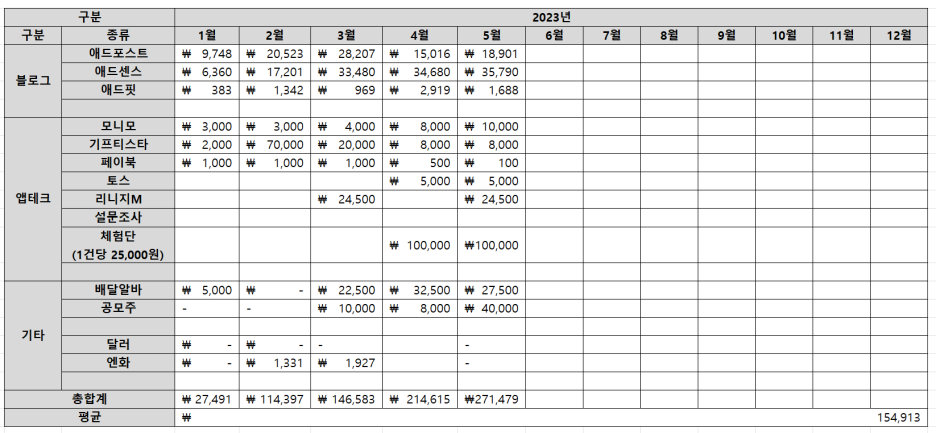 | 구분 | | 2023년 | | | | | | | | | | | |
|---|---|---|---|---|---|---|---|---|---|---|---|---|---|
| 구분 | 종류 | 1월 | 2월 | 3월 | 4월 | 5월 | 6월 | 7월 | 8월 | 9월 | 10월 | 11월 | 12월 |
| 블로그 | 애드포스트 | ₩ 9,748 | ₩ 20,523 | ₩ 28,207 | ₩ 15,016 | ₩ 18,901 | | | | | | | |
| | 애드센스 | ₩ 6,360 | ₩ 17,201 | ₩ 33,480 | ₩ 34,680 | ₩ 35,790 | | | | | | | |
| | 애드핏 | ₩ 383 | ₩ 1,342 | ₩ 969 | ₩ 2,919 | ₩ 1,688 | | | | | | | |
| | | | | | | | | | | | | | |
| 앱테크 | 모니모 | ₩ 3,000 | ₩ 3,000 | ₩ 4,000 | ₩ 8,000 | ₩ 10,000 | | | | | | | |
| | 기프티스타 | ₩ 2,000 | ₩ 70,000 | ₩ 20,000 | ₩ 8,000 | ₩ 8,000 | | | | | | | |
| | 페이북 | ₩ 1,000 | ₩ 1,000 | ₩ 1,000 | ₩ 500 | ₩ 100 | | | | | | | |
| | 토스 | | | | ₩ 5,000 | ₩ 5,000 | | | | | | | |
| | 리니지M | | | ₩ 24,500 | | ₩ 24,500 | | | | | | | |
| | 설문조사 | | | | | | | | | | | | |
| | 체험단 (1건당 25,000원) | | | | ₩ 100,000 | ₩100,000 | | | | | | | |
| | | | | | | | | | | | | | |
| 기타 | 배달알바 | ₩ 5,000 | ₩ - | ₩ 22,500 | ₩ 32,500 | ₩ 27,500 | | | | | | | |
| | 공모주 | - | - | ₩ 10,000 | ₩ 8,000 | ₩ 40,000 | | | | | | | |
| | | | | | | | | | | | | | |
| | 달러 | ₩ - | ₩ - | - | | - | | | | | | | |
| | 엔화 | ₩ - | ₩ 1,331 | ₩ 1,927 | | - | | | | | | | |
| | | | | | | | | | | | | | |
| 총합계 | | ₩ 27,491 | ₩ 114,397 | ₩ 146,583 | ₩ 214,615 | ₩271,479 | | | | | | | |
| 평균 | | ₩ | | | | | | | | | | | 154,913 |